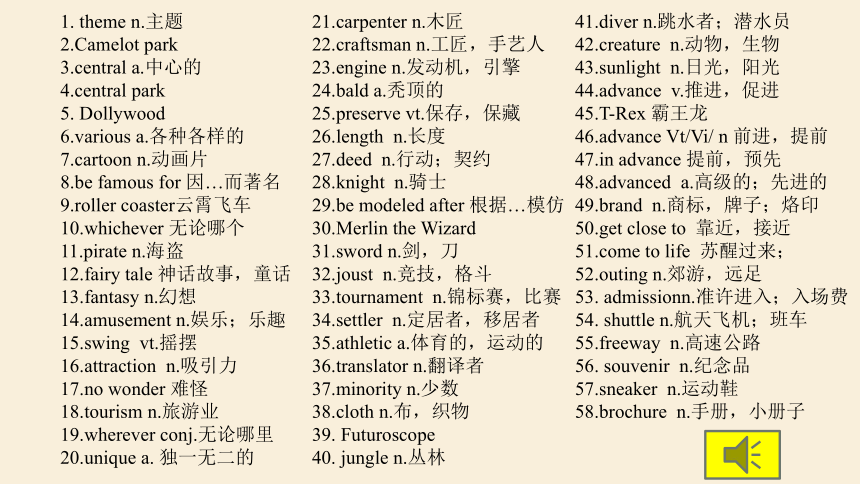 1. theme n.主题
2.Camelot park
3.central a.中心的
4.central park
5. Dollywood
6.various a.各种各样的
7.cartoon n.动画片
8.be famous for 因…而著名
9.roller coaster云霄飞车
10.whichever 无论哪个
11.pirate n.海盗
12.fairy tale 神话故事，童话
13.fantasy n.幻想
14.amusement n.娱乐；乐趣
15.swing vt.摇摆
16.attraction n.吸引力
17.no wonder 难怪
18.tourism n.旅游业
19.wherever conj.无论哪里
20.unique a. 独一无二的

21.carpenter n.木匠
22.craftsman n.工匠，手艺人
23.engine n.发动机，引擎
24.bald a.秃顶的
25.preserve vt.保存，保藏
26.length n.长度
27.deed n.行动；契约
28.knight n.骑士
29.be modeled after 根据…模仿
30.Merlin the Wizard
31.sword n.剑，刀
32.joust n.竞技，格斗
33.tournament n.锦标赛，比赛
34.settler n.定居者，移居者
35.athletic a.体育的，运动的
36.translator n.翻译者
37.minority n.少数
38.cloth n.布，织物
39. Futuroscope
40. jungle n.丛林

41.diver n.跳水者；潜水员
42.creature n.动物，生物
43.sunlight n.日光，阳光
44.advance v.推进，促进
45.T-Rex 霸王龙
46.advance Vt/Vi/ n 前进，提前
47.in advance 提前，预先
48.advanced a.高级的；先进的
49.brand n.商标，牌子；烙印
50.get close to 靠近，接近
51.come to life 苏醒过来；
52.outing n.郊游，远足
53. admissionn.准许进入；入场费
54. shuttle n.航天飞机；班车
55.freeway n.高速公路
56. souvenir n.纪念品
57.sneaker n.运动鞋
58.brochure n.手册，小册子